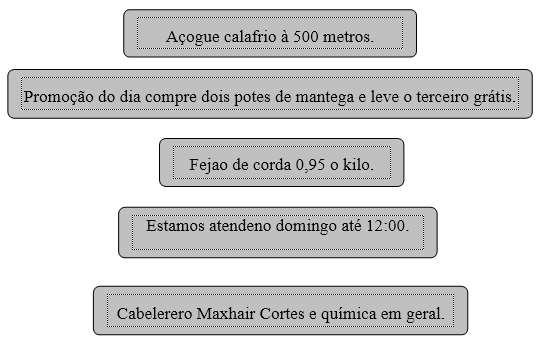 Açogue calafrio à 500 metros.

Promoção do dia compre dois potes de mantega e leve o terceiro grátis.

Fejao de corda 0,95 o kilo.

Estamos atendeno domingo até 12:00.

Cabelerero Maxhair Cortes e química em geral.